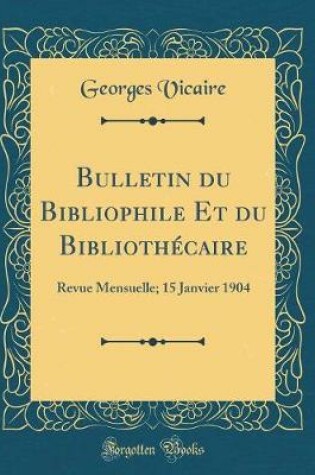 Georges Vicaire

Bulletin du Bibliophile Et du Bibliothécaire

Revue Mensuelle; 15 Janvier 1904

Forgotten Books